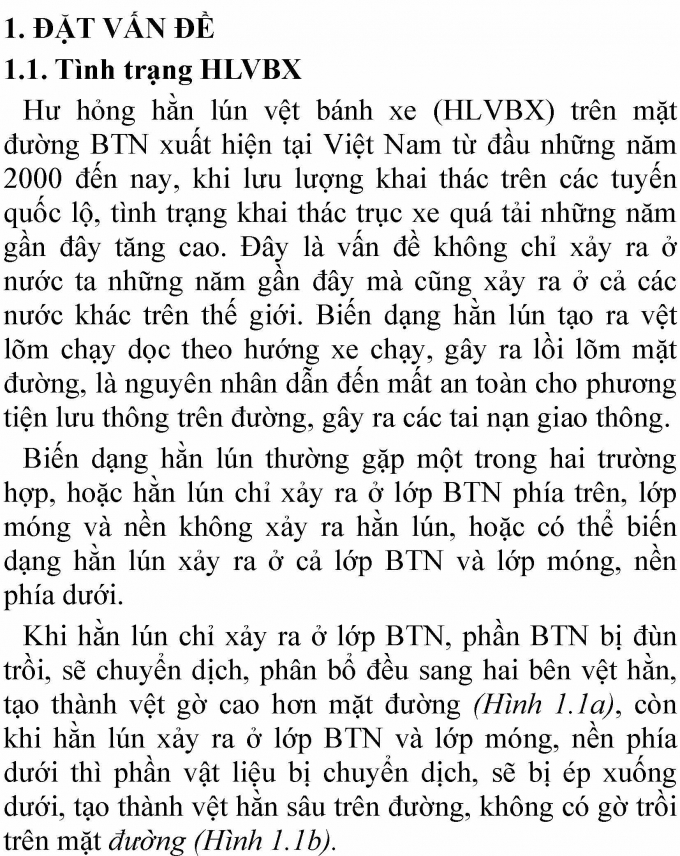 1. ĐẶT VẤN ĐỀ

1.1. Tình trạng HLVBX

Hư hỏng hằn lún vệt bánh xe (HLVBX) trên mặt đường BTN xuất hiện tại Việt Nam từ đầu những năm 2000 đến nay, khi lưu lượng khai thác trên các tuyến quốc lộ, tình trạng khai thác trục xe quá tải những năm gần đây tăng cao. Đây là vấn đề không chỉ xảy ra ở nước ta những năm gần đây mà cũng xảy ra ở cả các nước khác trên thế giới. Biến dạng hằn lún tạo ra vệt lõm chạy dọc theo hướng xe chạy, gây ra lồi lõm mặt đường, là nguyên nhân dẫn đến mất an toàn cho phương tiện lưu thông trên đường, gây ra các tai nạn giao thông.

Biến dạng hằn lún thường gặp một trong hai trường hợp, hoặc hằn lún chỉ xảy ra ở lớp BTN phía trên, lớp móng và nền không xảy ra hằn lún, hoặc có thể biến dạng hằn lún xảy ra ở cả lớp BTN và lớp móng, nền phía dưới.

Khi hằn lún chỉ xảy ra ở lớp BTN, phần BTN bị đùn trồi, sẽ chuyển dịch, phân bổ đều sang hai bên vệt hằn, tạo thành vệt gờ cao hơn mặt đường (Hình 1.1a), còn khi hằn lún xảy ra ở lớp BTN và lớp móng, nền phía dưới thì phần vật liệu bị chuyển dịch, sẽ bị ép xuống dưới, tạo thành vệt hằn sâu trên đường, không có gờ trồi trên mặt đường (Hình 1.1b).